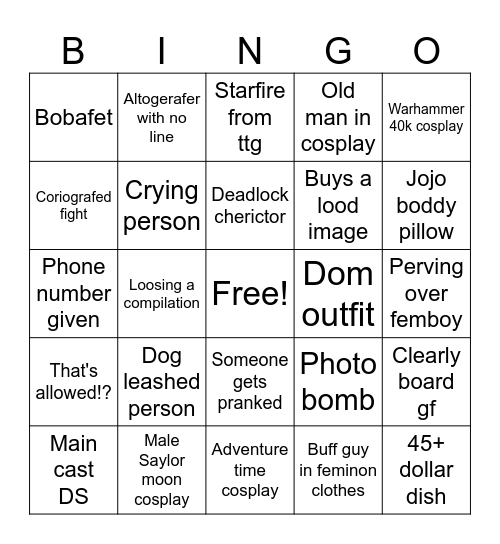 | B | I | N | G | O |
|---|---|---|---|---|
| Bobafet | Altogerafer with no line | Starfire from ttg | Old man in cosplay | Warhammer 40k cosplay |
| Coriografed fight | Crying person | Deadlock cherictor | Buys a lood image | Jojo boddy pillow |
| Phone number given | Loosing a compilation | Free! | Dom outfit | Perving over femboy |
| That's allowed!? | Dog leashed person | Someone gets pranked | Photo bomb | Clearly board gf |
| Main cast DS | Male Saylor moon cosplay | Adventure time cosplay | Buff guy in feminon clothes | 45+ dollar dish |